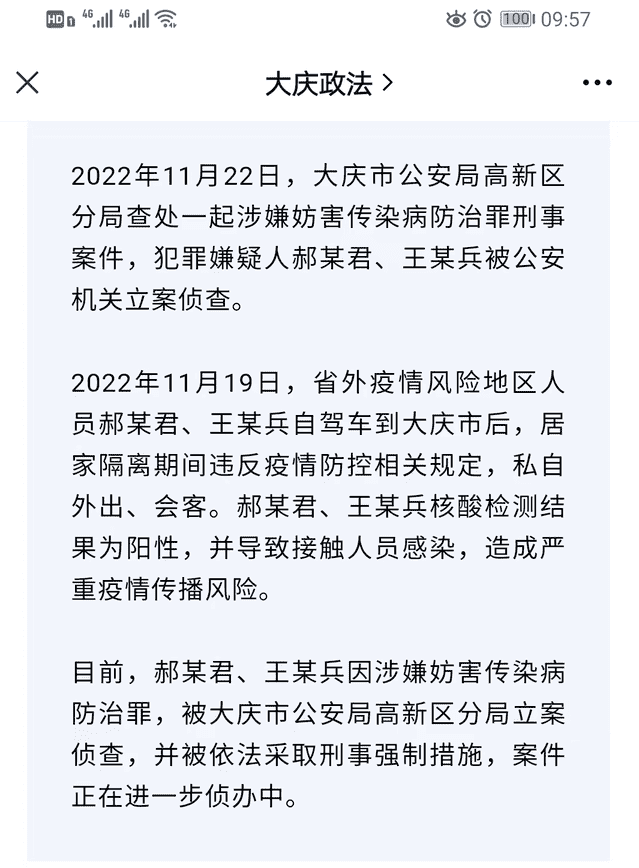 HD 4G 4G 100 09:57

大庆政法 >

2022年11月22日，大庆市公安局高新区分局查处一起涉嫌妨害传染病防治罪刑事案件，犯罪嫌疑人郝某君、王某兵被公安机关立案侦查。

2022年11月19日，省外疫情风险地区人员郝某君、王某兵自驾车到大庆市后，居家隔离期间违反疫情防控相关规定，私自外出、会客。郝某君、王某兵核酸检测结果为阳性，并导致接触人员感染，造成严重疫情传播风险。

目前，郝某君、王某兵因涉嫌妨害传染病防治罪，被大庆市公安局高新区分局立案侦查，并被依法采取刑事强制措施，案件正在进一步侦办中。